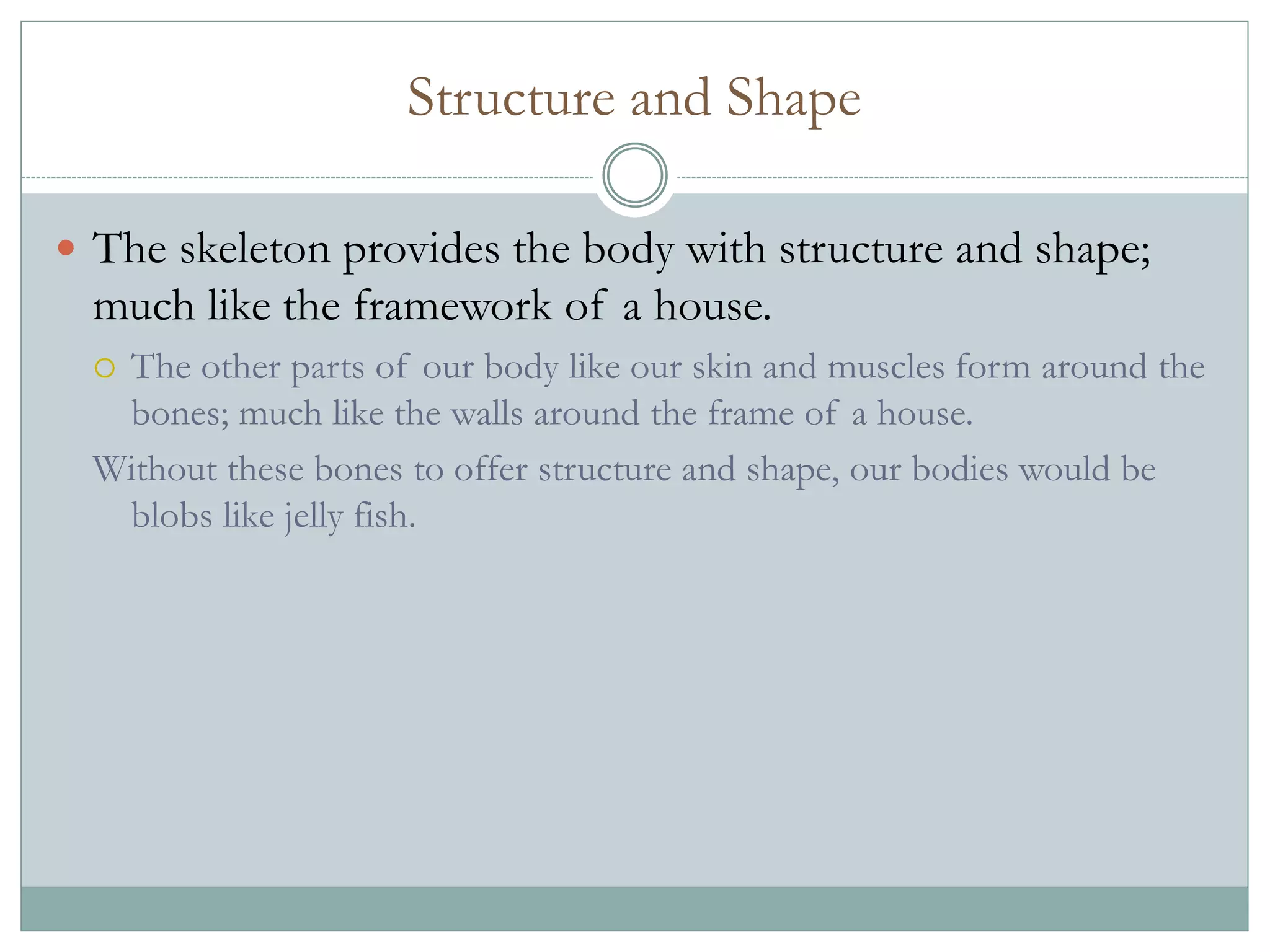 Structure and Shape

The skeleton provides the body with structure and shape; much like the framework of a house.

The other parts of our body like our skin and muscles form around the bones; much like the walls around the frame of a house.

Without these bones to offer structure and shape, our bodies would be blobs like jelly fish.